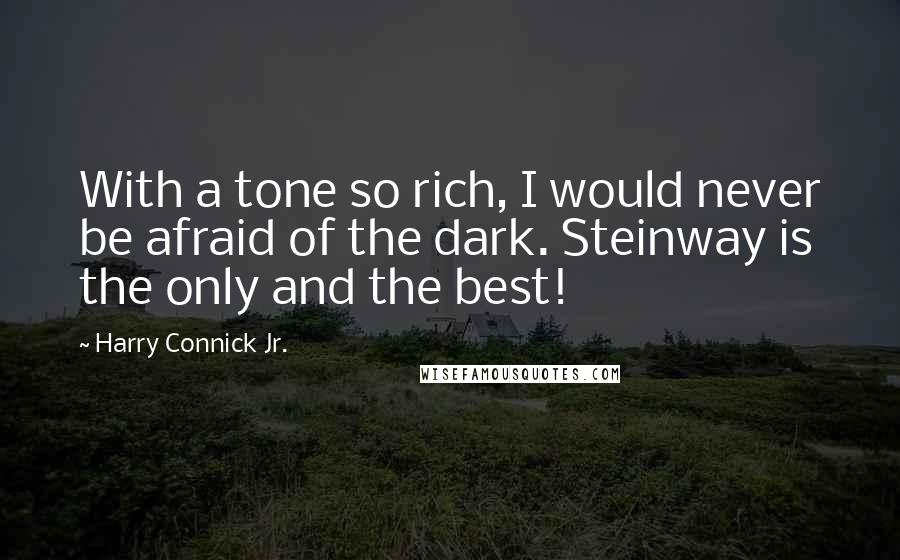 With a tone so rich, I would never be afraid of the dark. Steinway is the only and the best!

~ Harry Connick Jr.

WISEFAMOUSQUOTES.COM